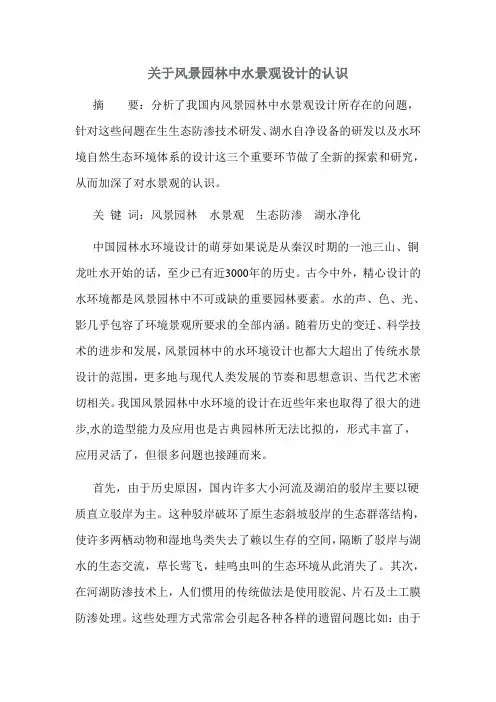 关于风景园林中水景观设计的认识

摘　　要：分析了我国内风景园林中水景观设计所存在的问题，针对这些问题在生生态防渗技术研发、湖水自净设备的研发以及水环境自然生态环境体系的设计这三个重要环节做了全新的探索和研究，从而加深了对水景观的认识。

关 键 词：风景园林　水景观　生态防渗　湖水净化

中国园林水环境设计的萌芽如果说是从秦汉时期的一池三山、铜龙吐水开始的话，至少已有近3000年的历史。古今中外，精心设计的水环境都是风景园林中不可或缺的重要园林要素。水的声、色、光、影几乎包容了环境景观所要求的全部内涵。随着历史的变迁、科学技术的进步和发展，风景园林中的水环境设计也都大大超出了传统水景设计的范围，更多地与现代人类发展的节奏和思想意识、当代艺术密切相关。我国风景园林中水环境的设计在近些年来也取得了很大的进步,水的造型能力及应用也是古典园林所无法比拟的，形式丰富了，应用灵活了，但很多问题也接踵而来。

首先，由于历史原因，国内许多大小河流及湖泊的驳岸主要以硬质直立驳岸为主。这种驳岸破坏了原生态斜坡驳岸的生态群落结构，使许多两栖动物和湿地鸟类失去了赖以生存的空间，隔断了驳岸与湖水的生态交流，草长莺飞，蛙鸣虫叫的生态环境从此消失了。其次，在河湖防渗技术上，人们惯用的传统做法是使用胶泥、片石及土工膜防渗处理。这些处理方式常常会引起各种各样的遗留问题比如：由于